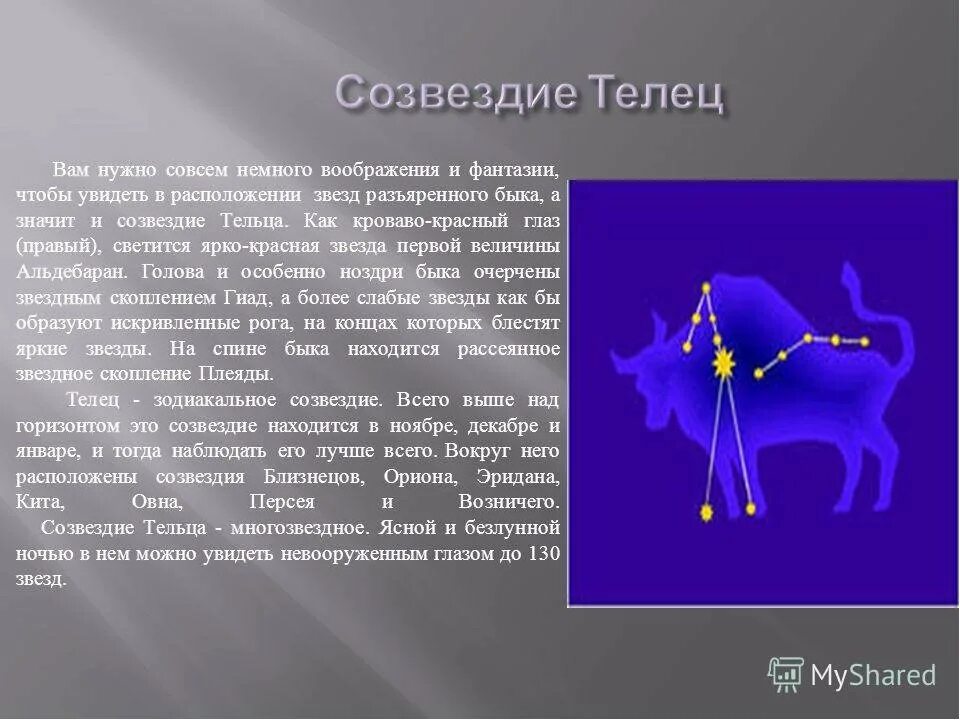 Созвездие Телец

Вам нужно совсем немного воображения и фантазии, чтобы увидеть в расположении звезд разъяренного быка, а значит и созвездие Тельца. Как кроваво-красный глаз (правый), светится ярко-красная звезда первой величины Альдебаран. Голова и особенно ноздри быка очерчены звездным скоплением Гиад, а более слабые звезды как бы образуют искривленные рога, на концах которых блестят яркие звезды. На спине быка находится рассеянное звездное скопление Плеяды.

Телец - зодиакальное созвездие. Всего выше над горизонтом это созвездие находится в ноябре, декабре и январе, и тогда наблюдать его лучше всего. Вокруг него расположены созвездия Близнецов, Ориона, Эридана, Кита, Овна, Персея и Возничего.

Созвездие Тельца - многозвездное. Ясной и безлунной ночью в нем можно увидеть невооруженным глазом до 130 звезд.

MyShared